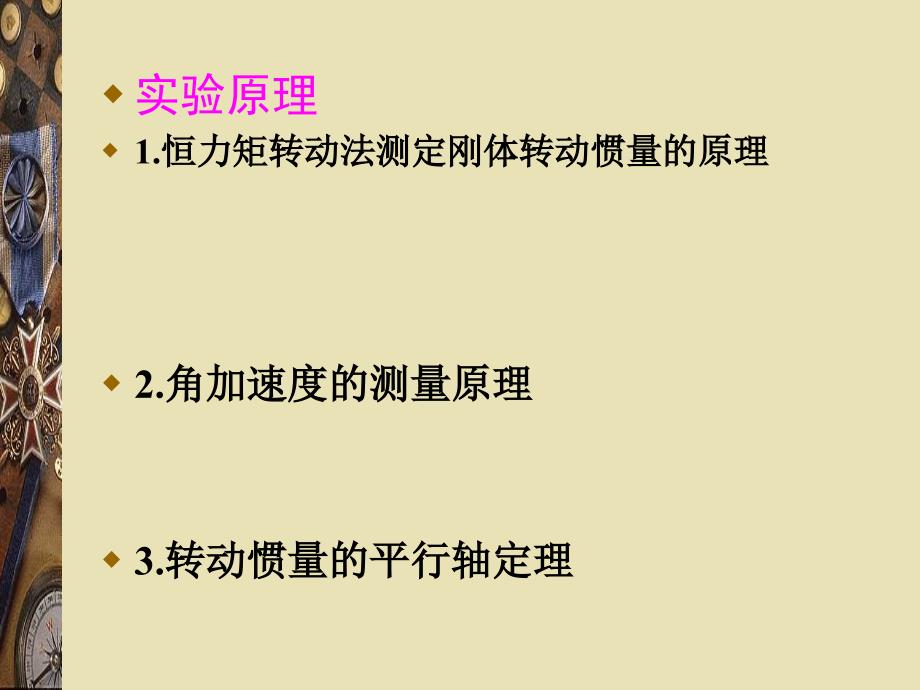 实验原理

1.恒力矩转动法测定刚体转动惯量的原理

2.角加速度的测量原理

3.转动惯量的平行轴定理